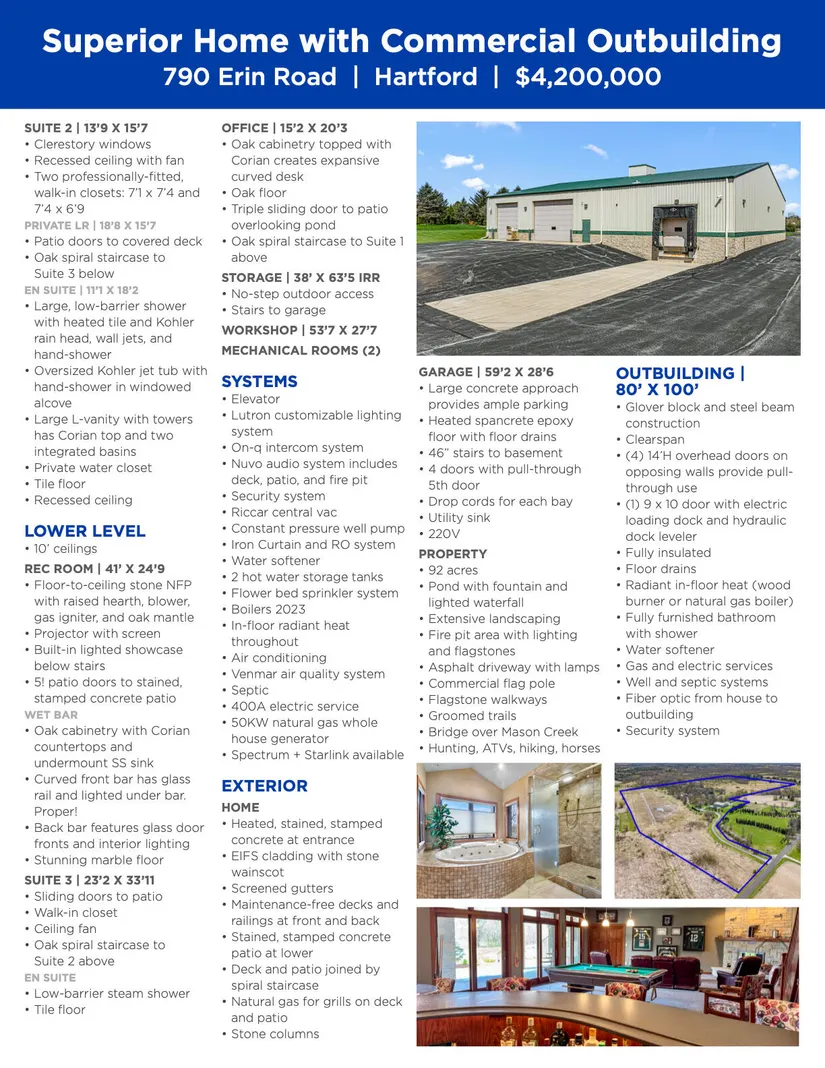 Superior Home with Commercial Outbuilding
790 Erin Road | Hartford | $4,200,000

SUITE 2 | 13'9 X 15'7
• Clerestory windows
• Recessed ceiling with fan
• Two professionally-fitted, walk-in closets: 7'1 x 7'4 and 7'4 x 6'9

PRIVATE LR | 18'8 X 15'7
• Patio doors to covered deck
• Oak spiral staircase to Suite 3 below

EN SUITE | 11'1 X 18'2
• Large, low-barrier shower with heated tile and Kohler rain head, wall jets, and hand-shower
• Oversized Kohler jet tub with hand-shower in windowed alcove
• Large L-vanity with towers has Corian top and two integrated basins
• Private water closet
• Tile floor
• Recessed ceiling

LOWER LEVEL
• 10' ceilings

REC ROOM | 41' X 24'9
• Floor-to-ceiling stone NFP with raised hearth, blower, gas igniter, and oak mantle
• Projector with screen
• Built-in lighted showcase below stairs
• 5! patio doors to stained, stamped concrete patio

WET BAR
• Oak cabinetry with Corian countertops and undermount SS sink
• Curved front bar has glass rail and lighted under bar. Proper!
• Back bar features glass door fronts and interior lighting
• Stunning marble floor

SUITE 3 | 23'2 X 33'11
• Sliding doors to patio
• Walk-in closet
• Ceiling fan
• Oak spiral staircase to Suite 2 above

EN SUITE
• Low-barrier steam shower
• Tile floor

OFFICE | 15'2 X 20'3
• Oak cabinetry topped with Corian creates expansive curved desk
• Oak floor
• Triple sliding door to patio overlooking pond
• Oak spiral staircase to Suite 1 above

STORAGE | 38' X 63'5 IRR
• No-step outdoor access
• Stairs to garage

WORKSHOP | 53'7 X 27'7

MECHANICAL ROOMS (2)

SYSTEMS
• Elevator
• Lutron customizable lighting system
• On-q intercom system
• Nuvo audio system includes deck, patio, and fire pit
• Security system
• Riccar central vac
• Constant pressure well pump
• Iron Curtain and RO system
• Water softener
• 2 hot water storage tanks
• Flower bed sprinkler system
• Boilers 2023
• In-floor radiant heat throughout
• Air conditioning
• Venmar air quality system
• Septic
• 400A electric service
• 50KW natural gas whole house generator
• Spectrum + Starlink available

EXTERIOR
HOME
• Heated, stained, stamped concrete at entrance
• EIFS cladding with stone wainscot
• Screened gutters
• Maintenance-free decks and railings at front and back
• Stained, stamped concrete patio at lower
• Deck and patio joined by spiral staircase
• Natural gas for grills on deck and patio
• Stone columns

GARAGE | 59'2 X 28'6
• Large concrete approach provides ample parking
• Heated spancrete epoxy floor with floor drains
• 46" stairs to basement
• 4 doors with pull-through 5th door
• Drop cords for each bay
• Utility sink
• 220V

PROPERTY
• 92 acres
• Pond with fountain and lighted waterfall
• Extensive landscaping
• Fire pit area with lighting and flagstones
• Asphalt driveway with lamps
• Commercial flag pole
• Flagstone walkways
• Groomed trails
• Bridge over Mason Creek
• Hunting, ATVs, hiking, horses

OUTBUILDING | 80' X 100'
• Glover block and steel beam construction
• Clearspan
• (4) 14'H overhead doors on opposing walls provide pull-through use
• (1) 9 x 10 door with electric loading dock and hydraulic dock leveler
• Fully insulated
• Floor drains
• Radiant in-floor heat (wood burner or natural gas boiler)
• Fully furnished bathroom with shower
• Water softener
• Gas and electric services
• Well and septic systems
• Fiber optic from house to outbuilding
• Security system